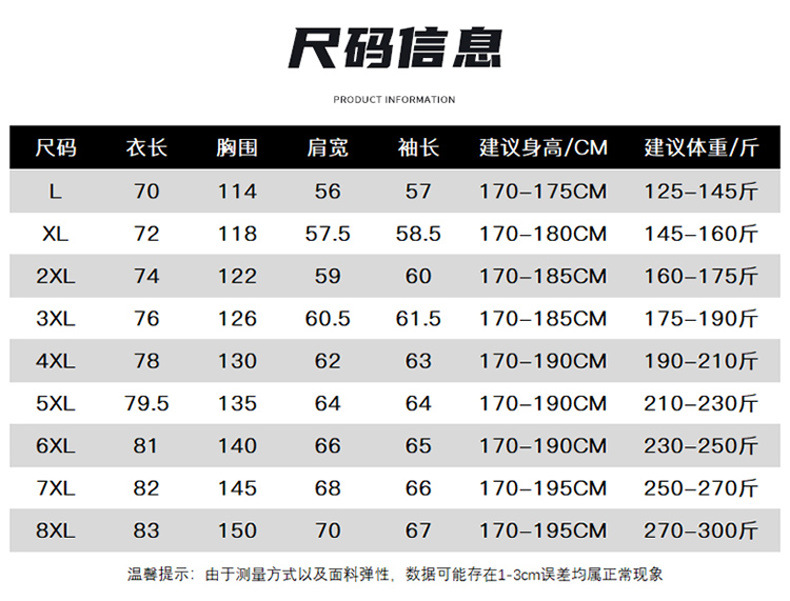 尺码信息

PRODUCT INFORMATION

| 尺码 | 衣长 | 胸围 | 肩宽 | 袖长 | 建议身高/CM | 建议体重/斤 |
|---|---|---|---|---|---|---|
| L | 70 | 114 | 56 | 57 | 170-175CM | 125-145斤 |
| XL | 72 | 118 | 57.5 | 58.5 | 170-180CM | 145-160斤 |
| 2XL | 74 | 122 | 59 | 60 | 170-185CM | 160-175斤 |
| 3XL | 76 | 126 | 60.5 | 61.5 | 170-185CM | 175-190斤 |
| 4XL | 78 | 130 | 62 | 63 | 170-190CM | 190-210斤 |
| 5XL | 79.5 | 135 | 64 | 64 | 170-190CM | 210-230斤 |
| 6XL | 81 | 140 | 66 | 65 | 170-190CM | 230-250斤 |
| 7XL | 82 | 145 | 68 | 66 | 170-195CM | 250-270斤 |
| 8XL | 83 | 150 | 70 | 67 | 170-195CM | 270-300斤 |

温馨提示：由于测量方式以及面料弹性，数据可能存在1-3cm误差均属正常现象